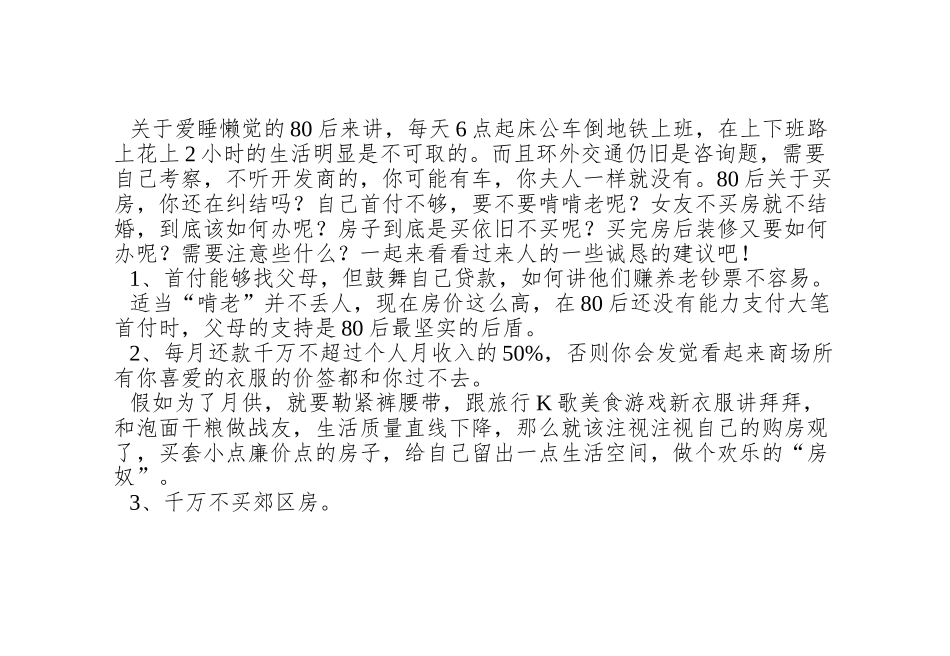 关于爱睡懒觉的80后来讲，每天6点起床公车倒地铁上班，在上下班路上花上2小时的生活明显是不可取的。而且环外交通仍旧是咨询题，需要自己考察，不听开发商的，你可能有车，你夫人一样就没有。80后关于买房，你还在纠结吗？自己首付不够，要不要啃啃老呢？女友不买房就不结婚，到底该如何办呢？房子到底是买依旧不买呢？买完房后装修又要如何办呢？需要注意些什么？一起来看看过来人的一些诚恳的建议吧！

1、首付能够找父母，但鼓舞自己贷款，如何讲他们赚养老钞票不容易。

适当“啃老”并不丢人，现在房价这么高，在80后还没有能力支付大笔首付时，父母的支持是80后最坚实的后盾。

2、每月还款千万不超过个人月收入的50%，否则你会发觉看起来商场所有你喜爱的衣服的价签都和你过不去。

假如为了月供，就要勒紧裤腰带，跟旅行K歌美食游戏新衣服讲拜拜，和泡面干粮做战友，生活质量直线下降，那么就该注视注视自己的购房观了，买套小点廉价点的房子，给自己留出一点生活空间，做个欢乐的“房奴”。

3、千万不买郊区房。